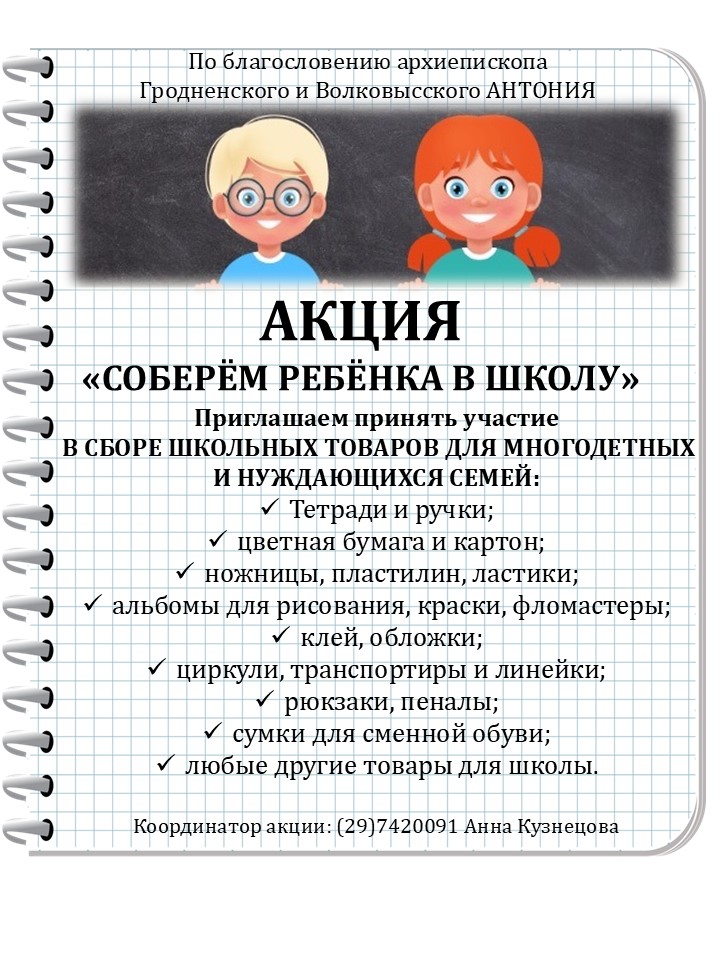 По благословению архиепископа Гродненского и Волковысского АНТОНИЯ

АКЦИЯ

«СОБЕРЁМ РЕБЁНКА В ШКОЛУ»

Приглашаем принять участие
В СБОРЕ ШКОЛЬНЫХ ТОВАРОВ ДЛЯ МНОГОДЕТНЫХ И НУЖДАЮЩИХСЯ СЕМЕЙ:

✓ Тетради и ручки;
✓ цветная бумага и картон;
✓ ножницы, пластилин, ластики;
✓ альбомы для рисования, краски, фломастеры;
✓ клей, обложки;
✓ циркули, транспортиры и линейки;
✓ рюкзаки, пеналы;
✓ сумки для сменной обуви;
✓ любые другие товары для школы.

Координатор акции: (29)7420091 Анна Кузнецова